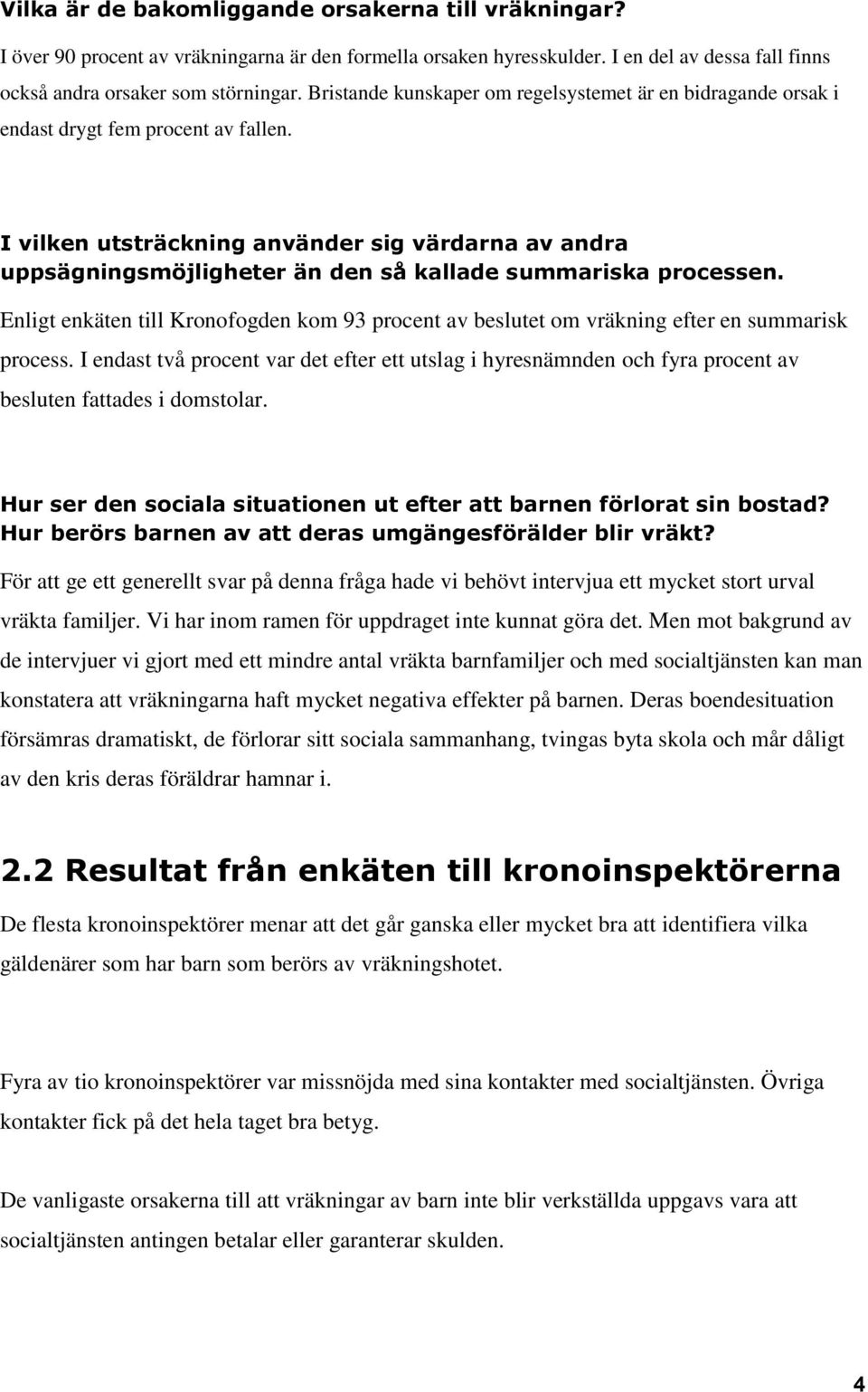 Vilka är de bakomliggande orsakerna till vräkningar?

I över 90 procent av vräkningarna är den formella orsaken hyresskulder. I en del av dessa fall finns också andra orsaker som störningar. Bristande kunskaper om regelsystemet är en bidragande orsak i endast drygt fem procent av fallen.

I vilken utsträckning använder sig värdarna av andra uppsägningsmöjligheter än den så kallade summariska processen.

Enligt enkäten till Kronofogden kom 93 procent av beslutet om vräkning efter en summarisk process. I endast två procent var det efter ett utslag i hyresnämnden och fyra procent av besluten fattades i domstolar.

Hur ser den sociala situationen ut efter att barnen förlorat sin bostad? Hur berörs barnen av att deras umgängesförälder blir vräkt?

För att ge ett generellt svar på denna fråga hade vi behövt intervjua ett mycket stort urval vräkta familjer. Vi har inom ramen för uppdraget inte kunnat göra det. Men mot bakgrund av de intervjuer vi gjort med ett mindre antal vräkta barnfamiljer och med socialtjänsten kan man konstatera att vräkningarna haft mycket negativa effekter på barnen. Deras boendesituation försämras dramatiskt, de förlorar sitt sociala sammanhang, tvingas byta skola och mår dåligt av den kris deras föräldrar hamnar i.

2.2 Resultat från enkäten till kronoinspektörerna

De flesta kronoinspektörer menar att det går ganska eller mycket bra att identifiera vilka gäldenärer som har barn som berörs av vräkningshotet.

Fyra av tio kronoinspektörer var missnöjda med sina kontakter med socialtjänsten. Övriga kontakter fick på det hela taget bra betyg.

De vanligaste orsakerna till att vräkningar av barn inte blir verkställda uppgavs vara att socialtjänsten antingen betalar eller garanterar skulden.

4